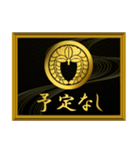 予定なし